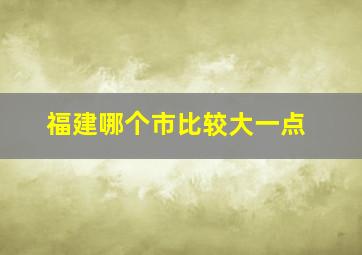 福建哪个市比较大一点